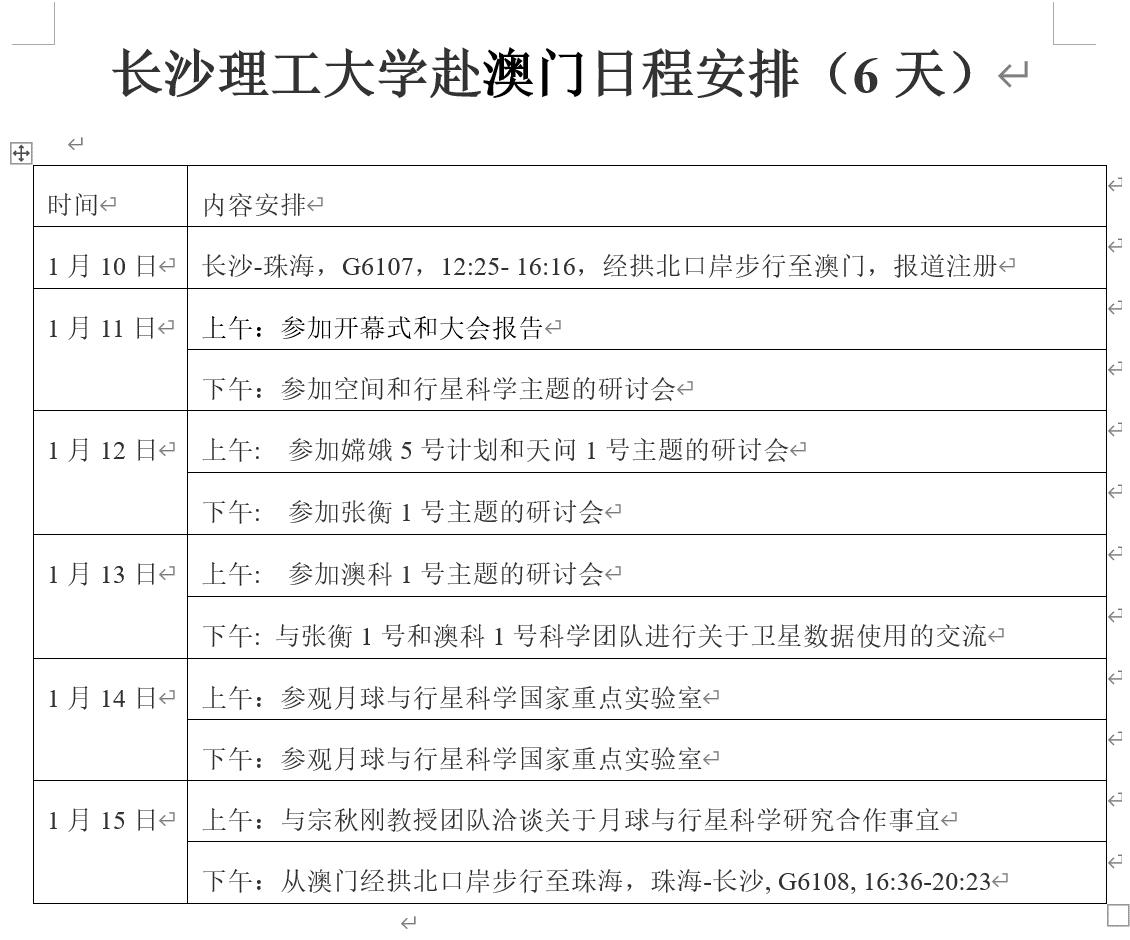 长沙理工大学赴澳门日程安排（6 天）

| 时间 | 内容安排 |
|---|---|
| 1 月 10 日 | 长沙-珠海，G6107，12:25- 16:16，经拱北口岸步行至澳门，报道注册 |
| 1 月 11 日 | 上午：参加开幕式和大会报告 |
| | 下午：参加空间和行星科学主题的研讨会 |
| 1 月 12 日 | 上午： 参加嫦娥 5 号计划和天问 1 号主题的研讨会 |
| | 下午： 参加张衡 1 号主题的研讨会 |
| 1 月 13 日 | 上午： 参加澳科 1 号主题的研讨会 |
| | 下午: 与张衡 1 号和澳科 1 号科学团队进行关于卫星数据使用的交流 |
| 1 月 14 日 | 上午：参观月球与行星科学国家重点实验室 |
| | 下午：参观月球与行星科学国家重点实验室 |
| 1 月 15 日 | 上午：与宗秋刚教授团队洽谈关于月球与行星科学研究合作事宜 |
| | 下午：从澳门经拱北口岸步行至珠海，珠海-长沙, G6108, 16:36-20:23 |